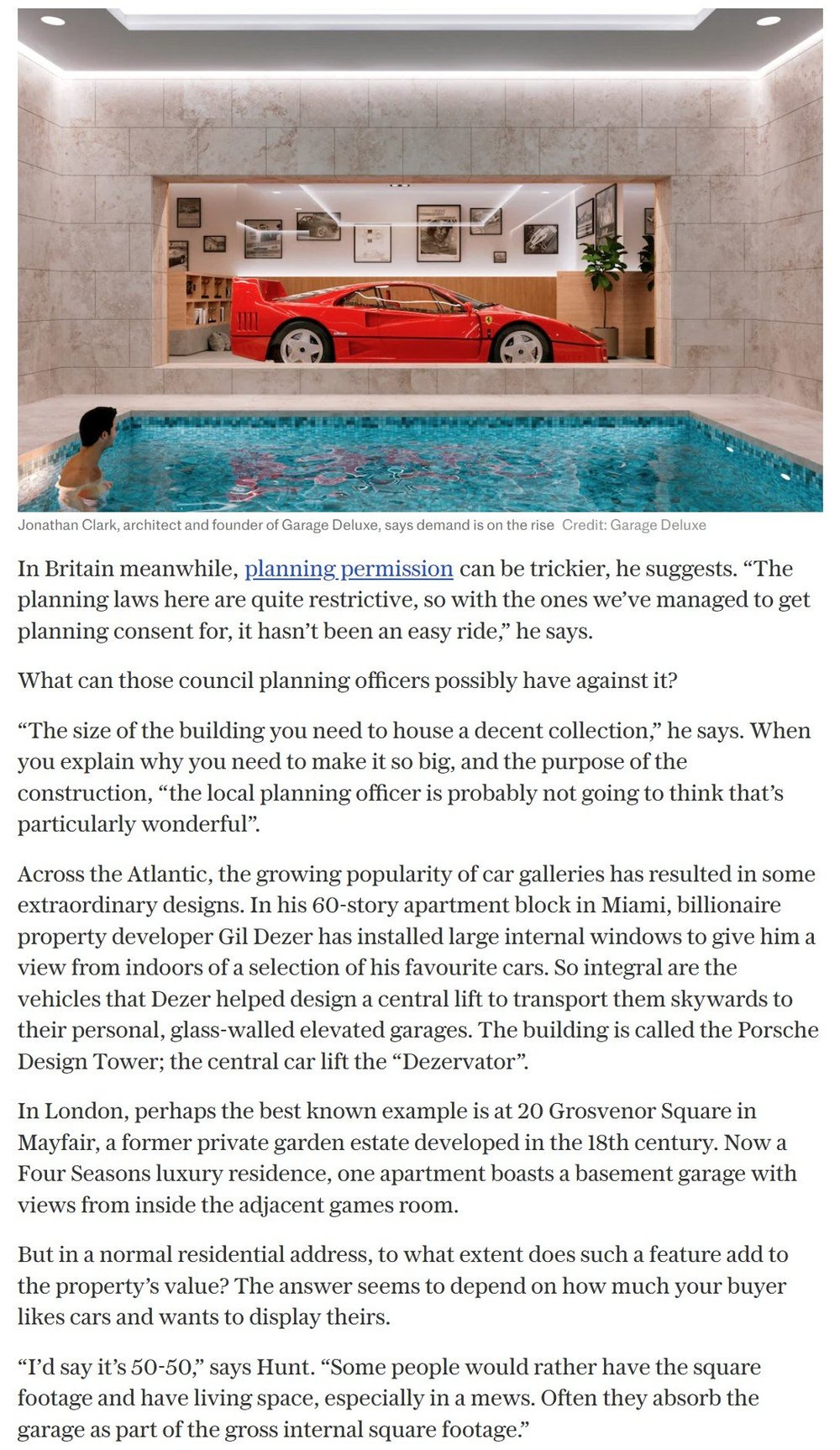 Jonathan Clark, architect and founder of Garage Deluxe, says demand is on the rise Credit: Garage Deluxe

In Britain meanwhile, planning permission can be trickier, he suggests. “The planning laws here are quite restrictive, so with the ones we’ve managed to get planning consent for, it hasn’t been an easy ride,” he says.

What can those council planning officers possibly have against it?

“The size of the building you need to house a decent collection,” he says. When you explain why you need to make it so big, and the purpose of the construction, “the local planning officer is probably not going to think that’s particularly wonderful”.

Across the Atlantic, the growing popularity of car galleries has resulted in some extraordinary designs. In his 60-story apartment block in Miami, billionaire property developer Gil Dezer has installed large internal windows to give him a view from indoors of a selection of his favourite cars. So integral are the vehicles that Dezer helped design a central lift to transport them skywards to their personal, glass-walled elevated garages. The building is called the Porsche Design Tower; the central car lift the “Dezervator”.

In London, perhaps the best known example is at 20 Grosvenor Square in Mayfair, a former private garden estate developed in the 18th century. Now a Four Seasons luxury residence, one apartment boasts a basement garage with views from inside the adjacent games room.

But in a normal residential address, to what extent does such a feature add to the property’s value? The answer seems to depend on how much your buyer likes cars and wants to display theirs.

“I’d say it’s 50-50,” says Hunt. “Some people would rather have the square footage and have living space, especially in a mews. Often they absorb the garage as part of the gross internal square footage.”